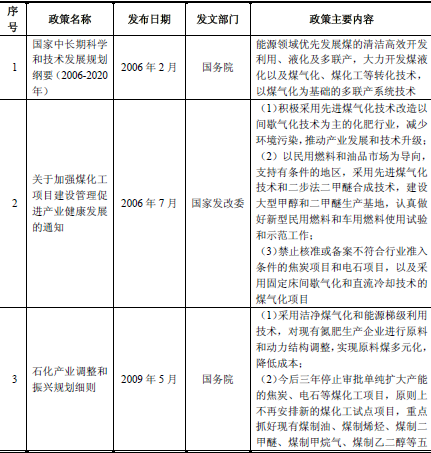 | 序号 | 政策名称 | 发布日期 | 发文部门 | 政策主要内容 |
|---|---|---|---|---|
| 1 | 国家中长期科学和技术发展规划纲要（2006-2020年） | 2006 年 2 月 | 国务院 | 能源领域优先发展煤的清洁高效开发利用、液化及多联产，大力开发煤液化以及煤气化、煤化工等转化技术，以煤气化为基础的多联产系统技术 |
| 2 | 关于加强煤化工项目建设管理促进产业健康发展的通知 | 2006 年 7 月 | 国家发改委 | （1）积极采用先进煤气化技术改造以间歇气化技术为主的化肥行业，减少环境污染，推动产业发展和技术升级；（2）以民用燃料和油品市场为导向，支持有条件的地区，采用先进煤气化技术和二步法二甲醚合成技术，建设大型甲醇和二甲醚生产基地，认真做好新型民用燃料和车用燃料使用试验和示范工作；（3）禁止核准或备案不符合行业准入条件的焦炭项目和电石项目，以及采用固定床间歇气化和直流冷却技术的煤气化项目 |
| 3 | 石化产业调整和振兴规划细则 | 2009 年 5 月 | 国务院 | （1）采用洁净煤气化和能源梯级利用技术，对现有氮肥生产企业进行原料和动力结构调整，实现原料煤多元化，降低成本；（2）今后三年停止审批单纯扩大产能的焦炭、电石等煤化工项目，原则上不再安排新的煤化工试点项目，重点抓好现有煤制油、煤制烯烃、煤制二甲醚、煤制甲烷气、煤制乙二醇等五 |